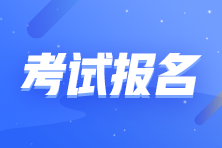 考试报名